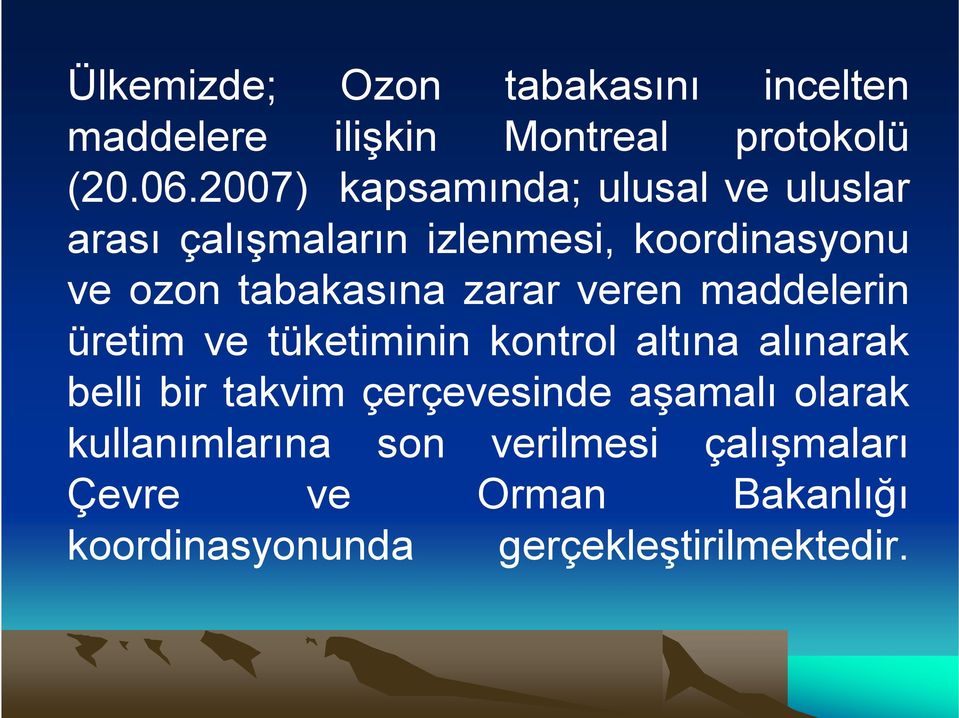 Ülkemizde; Ozon tabakasını incelten maddelere ilişkin Montreal protokolü (20.06.2007) kapsamında; ulusal ve uluslar arası çalışmaların izlenmesi, koordinasyonu ve ozon tabakasına zarar veren maddelerin üretim ve tüketiminin kontrol altına alınarak belli bir takvim çerçevesinde aşamalı olarak kullanımlarına son verilmesi çalışmaları Çevre ve Orman Bakanlığı koordinasyonunda gerçekleştirilmektedir.